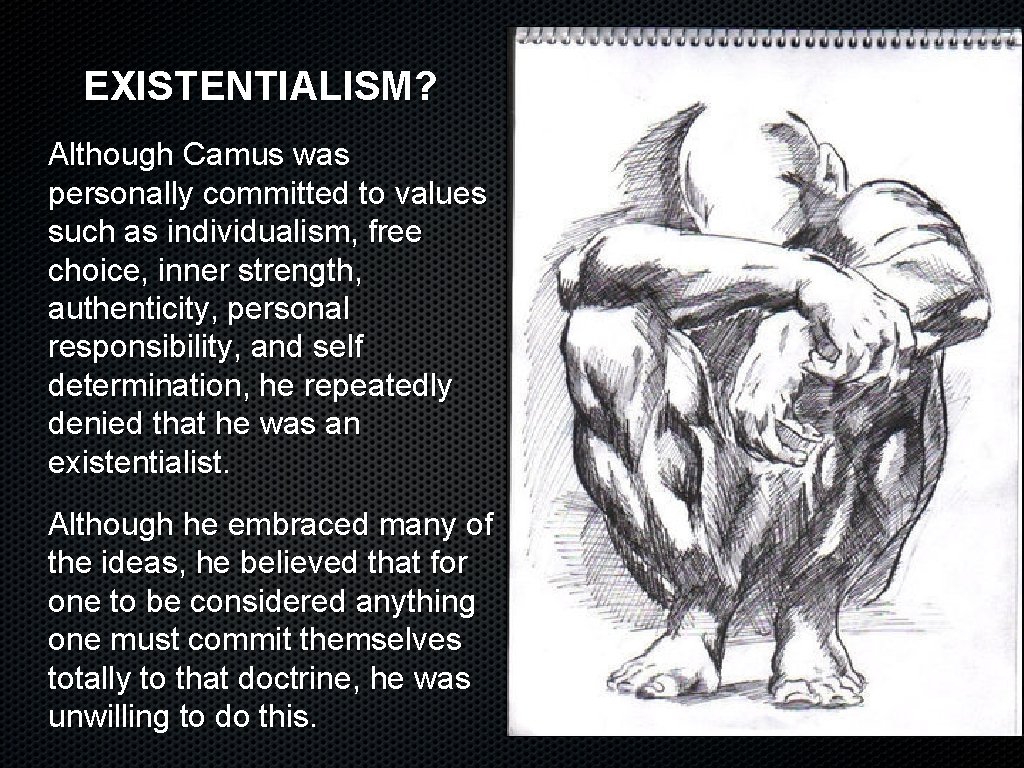 EXISTENTIALISM?

Although Camus was personally committed to values such as individualism, free choice, inner strength, authenticity, personal responsibility, and self determination, he repeatedly denied that he was an existentialist.

Although he embraced many of the ideas, he believed that for one to be considered anything one must commit themselves totally to that doctrine, he was unwilling to do this.